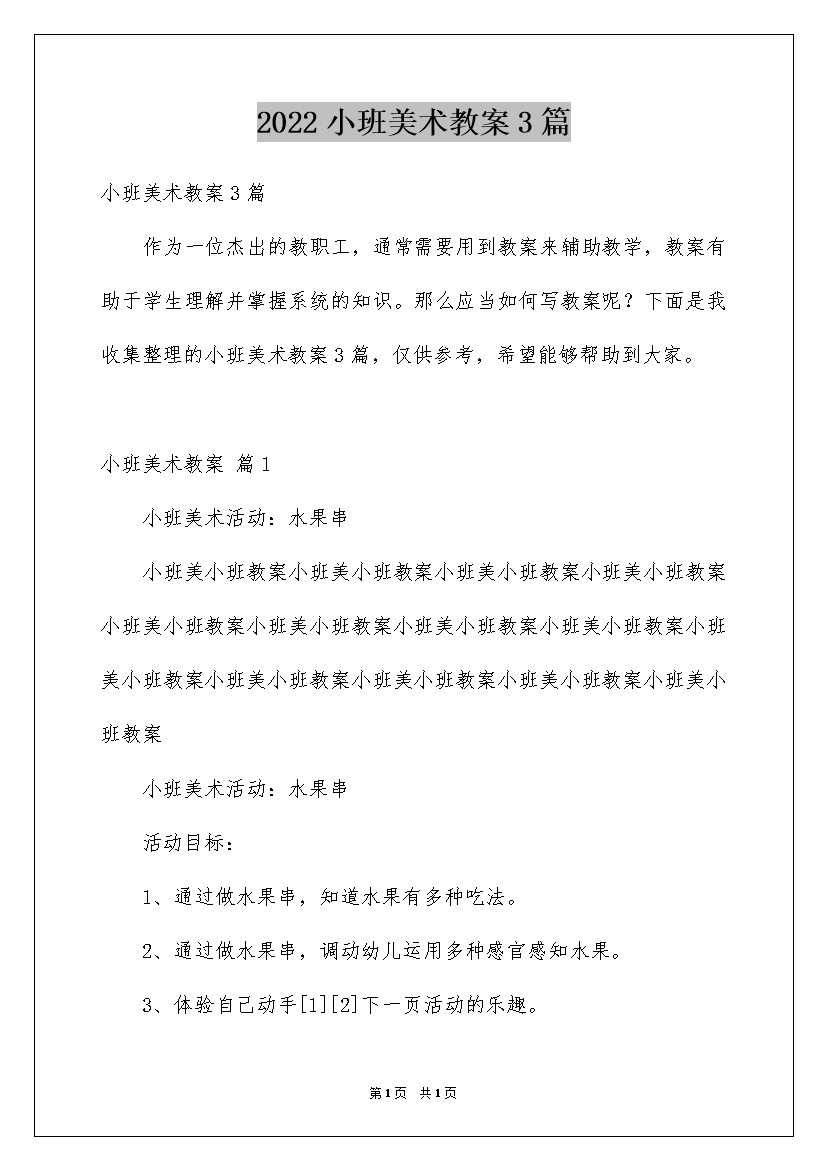 2022小班美术教案3篇

小班美术教案3篇

作为一位杰出的教职工，通常需要用到教案来辅助教学，教案有助于学生理解并掌握系统的知识。那么应当如何写教案呢？下面是我收集整理的小班美术教案3篇，仅供参考，希望能够帮助到大家。

小班美术教案 篇1

小班美术活动：水果串

小班美小班教案小班美小班教案小班美小班教案小班美小班教案小班美小班教案小班美小班教案小班美小班教案小班美小班教案小班美小班教案小班美小班教案小班美小班教案小班美小班教案小班美小班教案

小班美术活动：水果串

活动目标：

1、通过做水果串，知道水果有多种吃法。

2、通过做水果串，调动幼儿运用多种感官感知水果。

3、体验自己动手[1][2]下一页活动的乐趣。

第1页 共1页